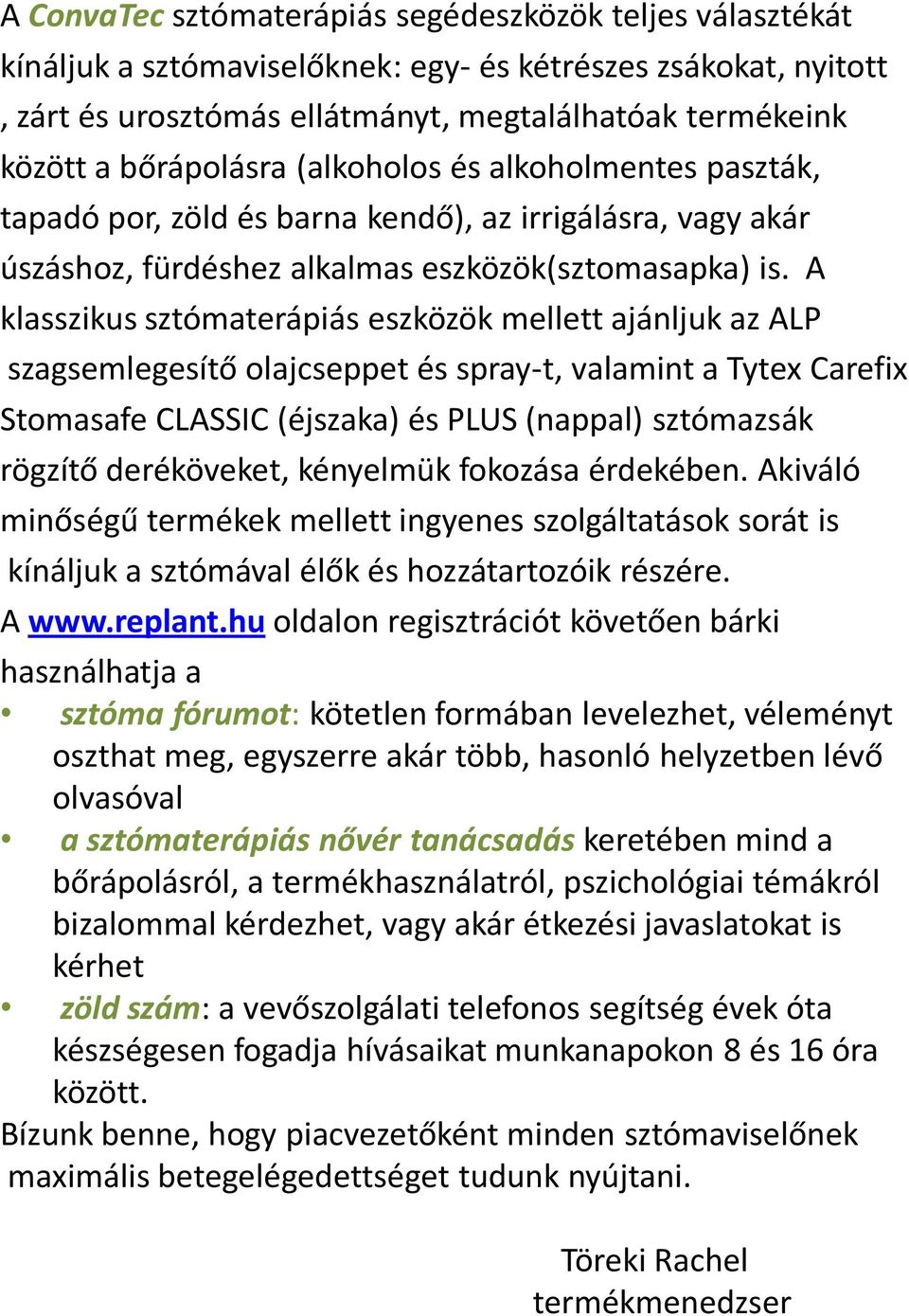 A ConvaTec sztómaterápiás segédeszközök teljes választékát kínáljuk a sztómaviselőknek: egy- és kétrészes zsákokat, nyitott , zárt és urosztómás ellátmányt, megtalálhatóak termékeink között a bőrápolásra (alkoholos és alkoholmentes paszták, tapadó por, zöld és barna kendő), az irrigálásra, vagy akár úszáshoz, fürdéshez alkalmas eszközök(sztomasapka) is. A klasszikus sztómaterápiás eszközök mellett ajánljuk az ALP szagsemlegesítő olajcseppet és spray-t, valamint a Tytex Carefix Stomasafe CLASSIC (éjszaka) és PLUS (nappal) sztómazsák rögzítő deréköveket, kényelmük fokozása érdekében. Akiváló minőségű termékek mellett ingyenes szolgáltatások sorát is kínáljuk a sztómával élők és hozzátartozóik részére.
A www.replant.hu oldalon regisztrációt követően bárki használhatja a
• sztóma fórumot: kötetlen formában levelezhet, véleményt oszthat meg, egyszerre akár több, hasonló helyzetben lévő olvasóval
• a sztómaterápiás nővér tanácsadás keretében mind a bőrápolásról, a termékhasználatról, pszichológiai témákról bizalommal kérdezhet, vagy akár étkezési javaslatokat is kérhet
• zöld szám: a vevőszolgálati telefonos segítség évek óta készségesen fogadja hívásaikat munkanapokon 8 és 16 óra között.
Bízunk benne, hogy piacvezetőként minden sztómaviselőnek maximális betegelégedettséget tudunk nyújtani.

Töreki Rachel
termékmenedzser